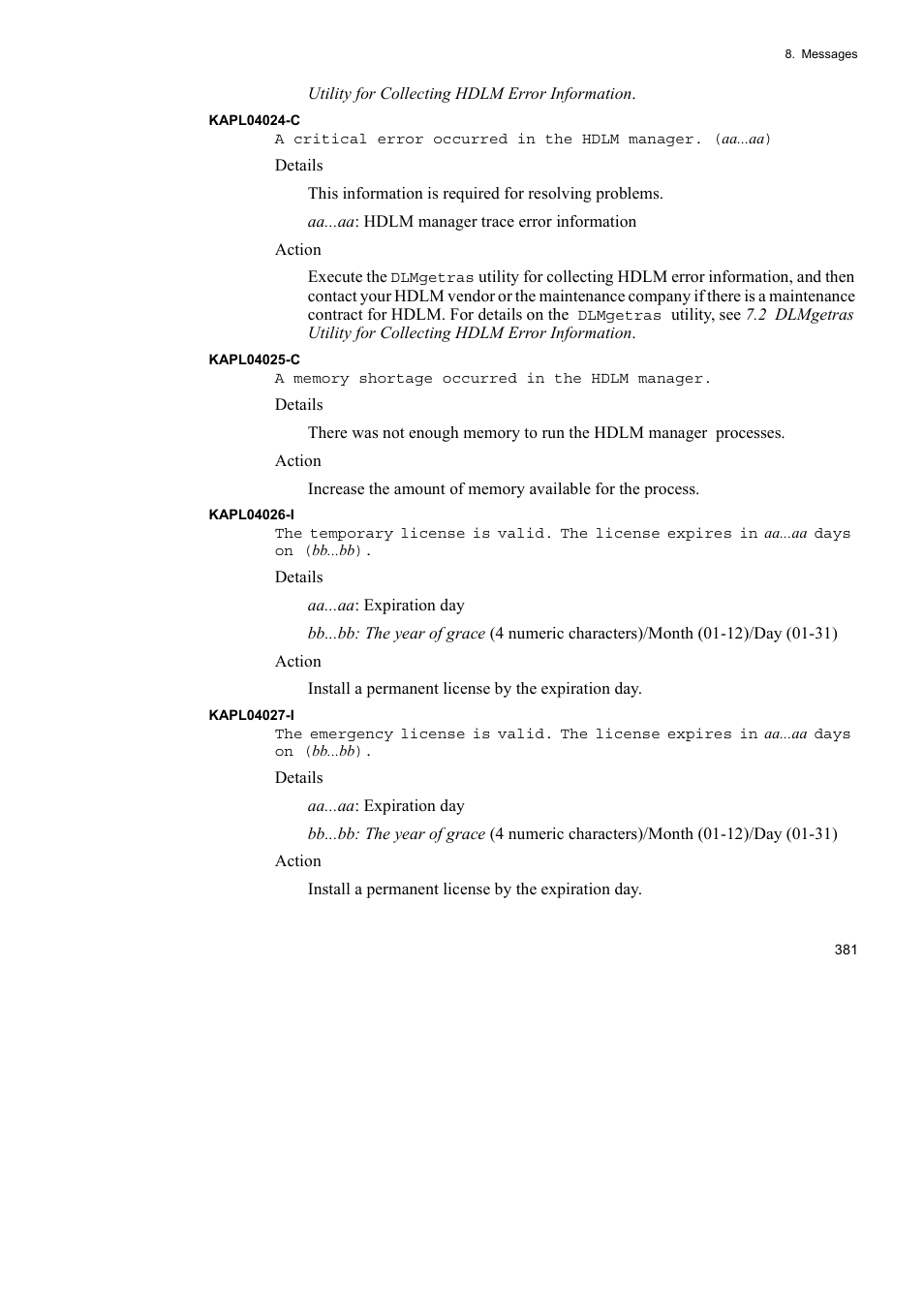 8. Messages

Utility for Collecting HDLM Error Information.

KAPL04024-C

A critical error occurred in the HDLM manager. (aa...aa)

Details

This information is required for resolving problems.

aa...aa: HDLM manager trace error information

Action

Execute the DLMgetras utility for collecting HDLM error information, and then contact your HDLM vendor or the maintenance company if there is a maintenance contract for HDLM. For details on the DLMgetras utility, see 7.2 DLMgetras Utility for Collecting HDLM Error Information.

KAPL04025-C

A memory shortage occurred in the HDLM manager.

Details

There was not enough memory to run the HDLM manager processes.

Action

Increase the amount of memory available for the process.

KAPL04026-I

The temporary license is valid. The license expires in aa...aa days on (bb...bb).

Details

aa...aa: Expiration day

bb...bb: The year of grace (4 numeric characters)/Month (01-12)/Day (01-31)

Action

Install a permanent license by the expiration day.

KAPL04027-I

The emergency license is valid. The license expires in aa...aa days on (bb...bb).

Details

aa...aa: Expiration day

bb...bb: The year of grace (4 numeric characters)/Month (01-12)/Day (01-31)

Action

Install a permanent license by the expiration day.

381